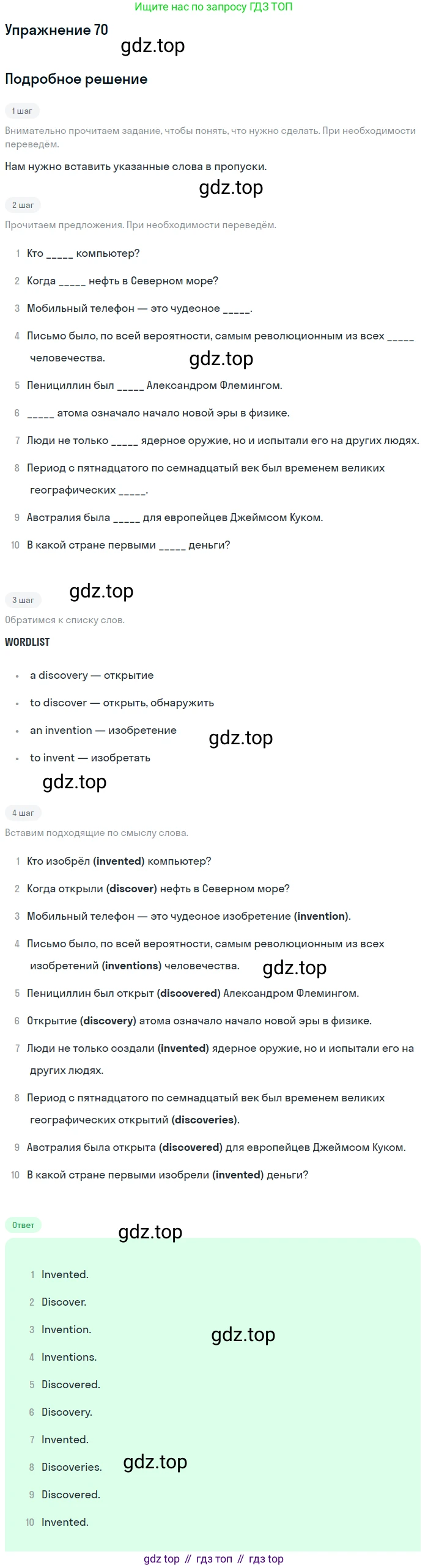 Ищите нас по запросу ГДЗ ТОП

Упражнение 70

Подробное решение

1 шаг

Внимательно прочитаем задание, чтобы понять, что нужно сделать. При необходимости переведём.

Нам нужно вставить указанные слова в пропуски.

2 шаг

Прочитаем предложения. При необходимости переведём.

1 Кто ____ компьютер?

2 Когда ____ нефть в Северном море?

3 Мобильный телефон — это чудесное ____.

4 Письмо было, по всей вероятности, самым революционным из всех ____ человечества.

5 Пенициллин был ____ Александром Флемингом.

6 ____ атома означало начало новой эры в физике.

7 Люди не только ____ ядерное оружие, но и испытали его на других людях.

8 Период с пятнадцатого по семнадцатый век был временем великих географических ____.

9 Австралия была ____ для европейцев Джеймсом Куком.

10 В какой стране первыми ____ деньги?

3 шаг

Обратимся к списку слов.

WORDLIST

• a discovery — открытие

• to discover — открыть, обнаружить

• an invention — изобретение

• to invent — изобретать

4 шаг

Вставим подходящие по смыслу слова.

1 Кто изобрёл (invented) компьютер?

2 Когда открыли (discover) нефть в Северном море?

3 Мобильный телефон — это чудесное изобретение (invention).

4 Письмо было, по всей вероятности, самым революционным из всех изобретений (inventions) человечества.

5 Пенициллин был открыт (discovered) Александром Флемингом.

6 Открытие (discovery) атома означало начало новой эры в физике.

7 Люди не только создали (invented) ядерное оружие, но и испытали его на других людях.

8 Период с пятнадцатого по семнадцатый век был временем великих географических открытий (discoveries).

9 Австралия была открыта (discovered) для европейцев Джеймсом Куком.

10 В какой стране первыми изобрели (invented) деньги?

Ответ

1 Invented.

2 Discover.

3 Invention.

4 Inventions.

5 Discovered.

6 Discovery.

7 Invented.

8 Discoveries.

9 Discovered.

10 Invented.

gdz top // гдз топ // гдз top

gdz.top